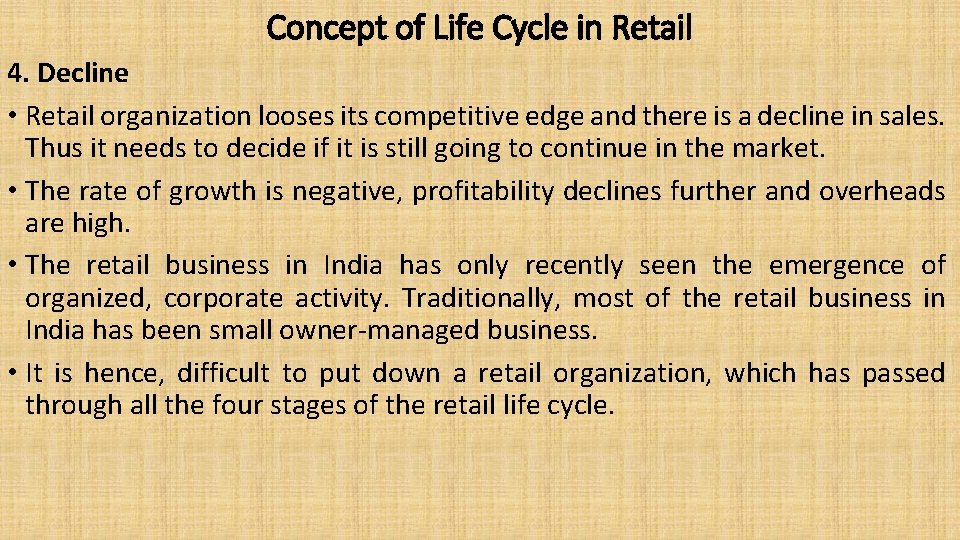 Concept of Life Cycle in Retail

4. Decline

• Retail organization looses its competitive edge and there is a decline in sales. Thus it needs to decide if it is still going to continue in the market.

• The rate of growth is negative, profitability declines further and overheads are high.

• The retail business in India has only recently seen the emergence of organized, corporate activity. Traditionally, most of the retail business in India has been small owner-managed business.

• It is hence, difficult to put down a retail organization, which has passed through all the four stages of the retail life cycle.